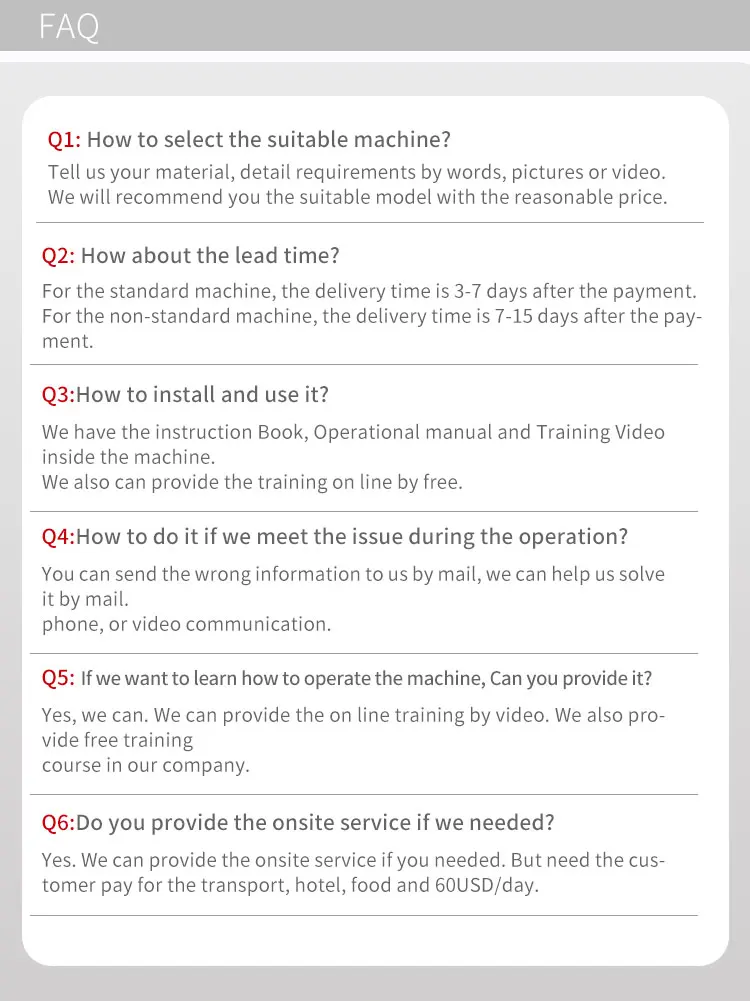 FAQ

Q1: How to select the suitable machine?

Tell us your material, detail requirements by words, pictures or video. We will recommend you the suitable model with the reasonable price.

Q2: How about the lead time?

For the standard machine, the delivery time is 3-7 days after the payment. For the non-standard machine, the delivery time is 7-15 days after the payment.

Q3:How to install and use it?

We have the instruction Book, Operational manual and Training Video inside the machine.
We also can provide the training on line by free.

Q4:How to do it if we meet the issue during the operation?

You can send the wrong information to us by mail, we can help us solve it by mail.
phone, or video communication.

Q5: If we want to learn how to operate the machine, Can you provide it?

Yes, we can. We can provide the on line training by video. We also provide free training
course in our company.

Q6:Do you provide the onsite service if we needed?

Yes. We can provide the onsite service if you needed. But need the customer pay for the transport, hotel, food and 60USD/day.